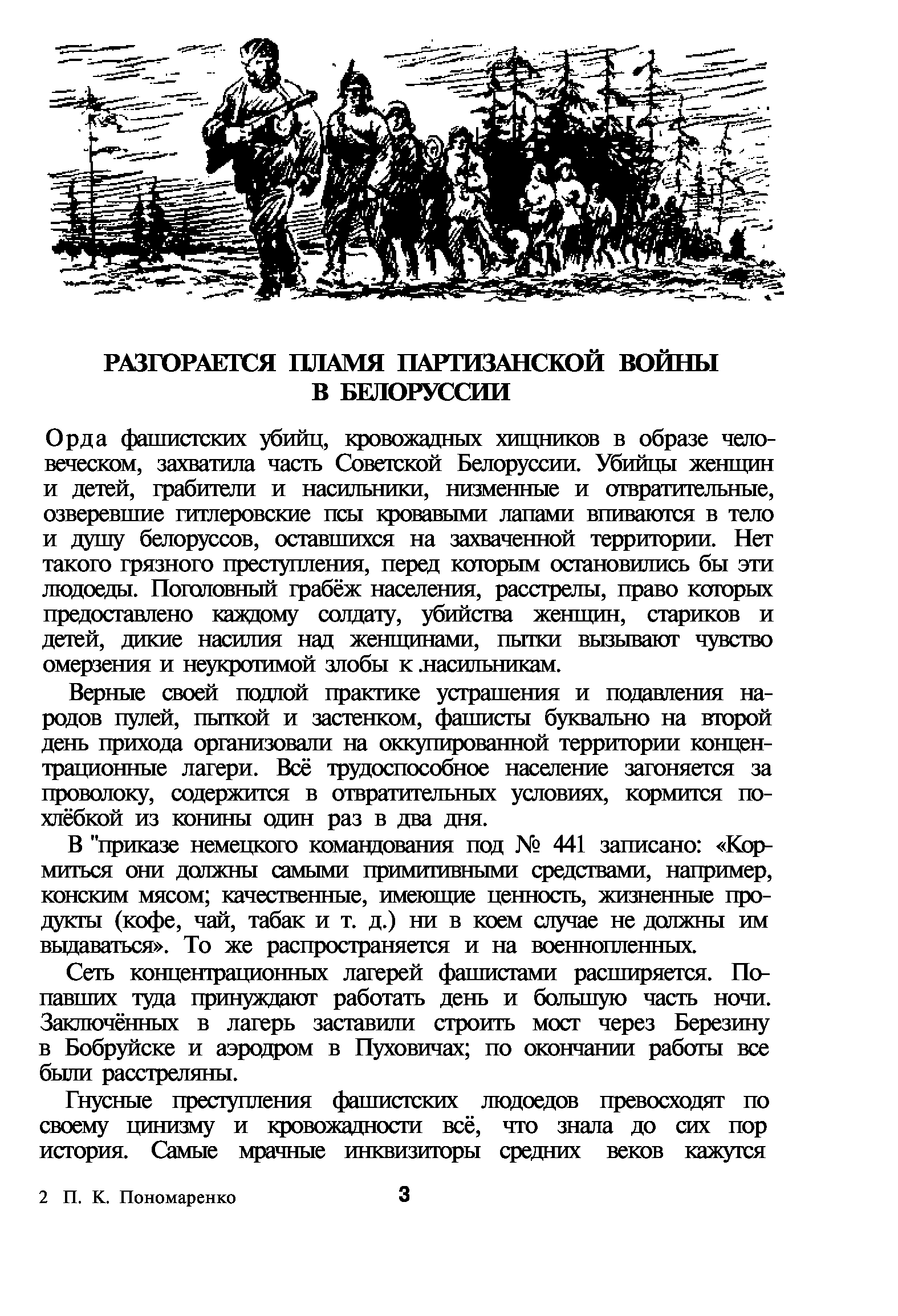 РАЗГОРАЕТСЯ ПЛАМЯ ПАРТИЗАНСКОЙ ВОЙНЫ В БЕЛОРУССИИ

Орда фашистских убийц, кровожадных хищников в образе человеческом, захватила часть Советской Белоруссии. Убийцы женщин и детей, грабители и насильники, низменные и отвратительные, озверевшие гитлеровские псы кровавыми лапами впиваются в тело и душу белоруссов, оставшихся на захваченной территории. Нет такого грязного преступления, перед которым остановились бы эти людоеды. Поголовный грабёж населения, расстрелы, право которых предоставлено каждому солдату, убийства женщин, стариков и детей, дикие насилия над женщинами, пытки вызывают чувство омерзения и неукротимой злобы к .насильникам.

Верные своей подлой практике устрашения и подавления народов пулей, пыткой и застенком, фашисты буквально на второй день прихода организовали на оккупированной территории концентрационные лагери. Всё трудоспособное население загоняется за проволоку, содержится в отвратительных условиях, кормится похлёбкой из конины один раз в два дня.

В "приказе немецкого командования под № 441 записано: «Кормиться они должны самыми примитивными средствами, например, конским мясом; качественные, имеющие ценность, жизненные продукты (кофе, чай, табак и т. д.) ни в коем случае не должны им выдаваться». То же распространяется и на военнопленных.

Сеть концентрационных лагерей фашистами расширяется. Попавших туда принуждают работать день и большую часть ночи. Заключённых в лагерь заставили строить мост через Березину в Бобруйске и аэродром в Пуховичах; по окончании работы все были расстреляны.

Гнусные преступления фашистских людоедов превосходят по своему цинизму и кровожадности всё, что знала до сих пор история. Самые мрачные инквизиторы средних веков кажутся

2 П. К. Пономаренко

3